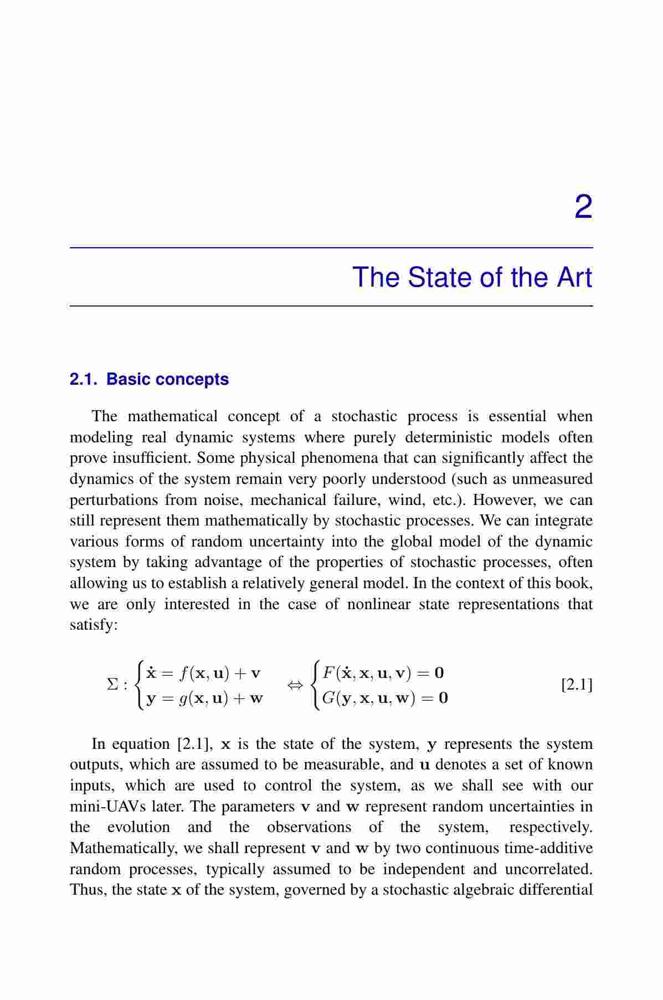 2

The State of the Art

2.1. Basic concepts

The mathematical concept of a stochastic process is essential when modeling real dynamic systems where purely deterministic models often prove insufficient. Some physical phenomena that can significantly affect the dynamics of the system remain very poorly understood (such as unmeasured perturbations from noise, mechanical failure, wind, etc.). However, we can still represent them mathematically by stochastic processes. We can integrate various forms of random uncertainty into the global model of the dynamic system by taking advantage of the properties of stochastic processes, often allowing us to establish a relatively general model. In the context of this book, we are only interested in the case of nonlinear state representations that satisfy:

$\Sigma : \begin{cases} \dot{\mathbf{x}} = f(\mathbf{x}, \mathbf{u}) + \mathbf{v} \\ \mathbf{y} = g(\mathbf{x}, \mathbf{u}) + \mathbf{w} \end{cases} \Leftrightarrow \begin{cases} F(\dot{\mathbf{x}}, \mathbf{x}, \mathbf{u}, \mathbf{v}) = \mathbf{0} \\ G(\mathbf{y}, \mathbf{x}, \mathbf{u}, \mathbf{w}) = \mathbf{0} \end{cases}$ [2.1]

In equation [2.1], $\mathbf{x}$ is the state of the system, $\mathbf{y}$ represents the system outputs, which are assumed to be measurable, and $\mathbf{u}$ denotes a set of known inputs, which are used to control the system, as we shall see with our mini-UAVs later. The parameters $\mathbf{v}$ and $\mathbf{w}$ represent random uncertainties in the evolution and the observations of the system, respectively. Mathematically, we shall represent $\mathbf{v}$ and $\mathbf{w}$ by two continuous time-additive random processes, typically assumed to be independent and uncorrelated. Thus, the state $\mathbf{x}$ of the system, governed by a stochastic algebraic differential